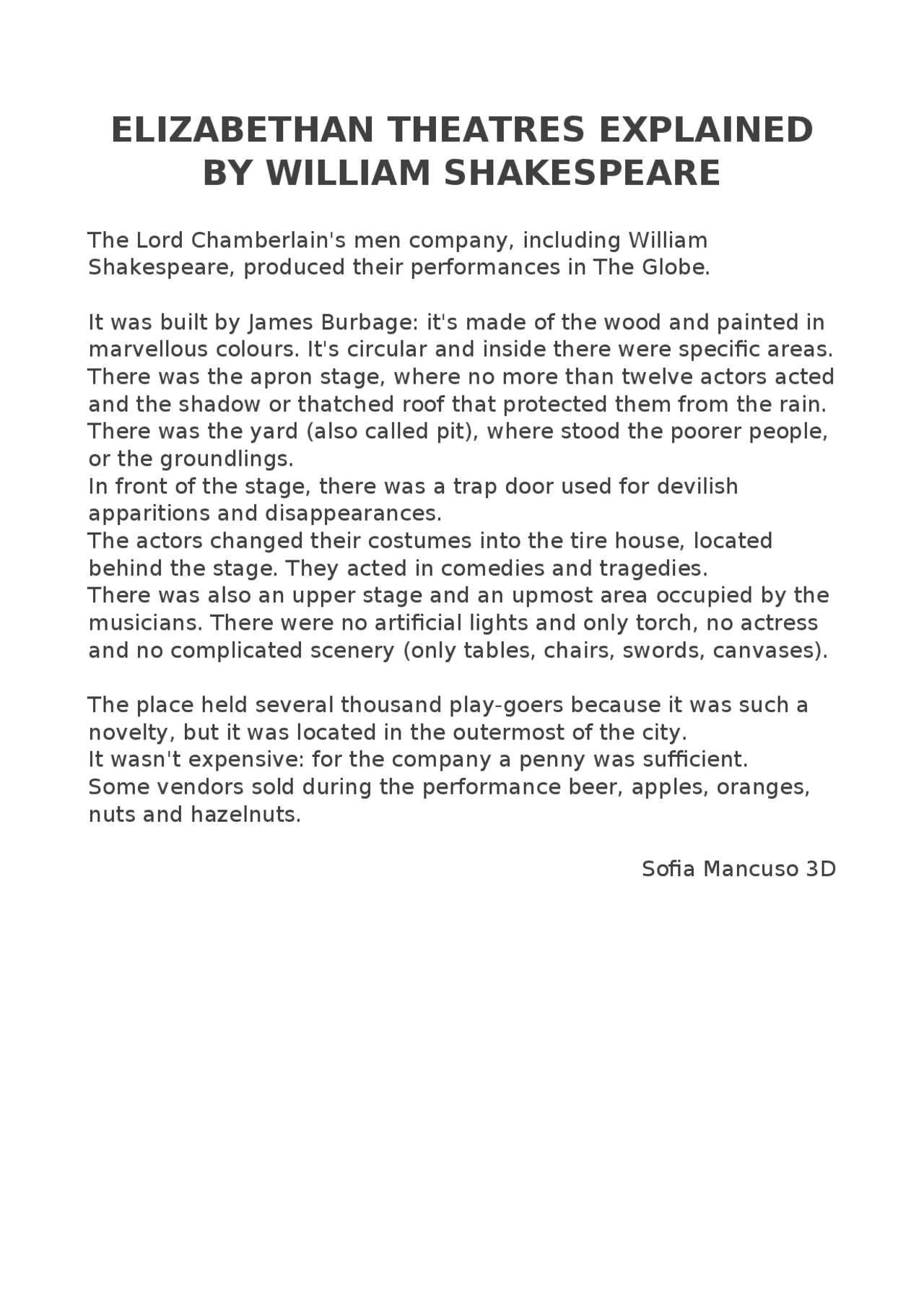 ELIZABETHAN THEATRES EXPLAINED BY WILLIAM SHAKESPEARE

The Lord Chamberlain's men company, including William Shakespeare, produced their performances in The Globe.

It was built by James Burbage: it's made of the wood and painted in marvellous colours. It's circular and inside there were specific areas.
There was the apron stage, where no more than twelve actors acted and the shadow or thatched roof that protected them from the rain.
There was the yard (also called pit), where stood the poorer people, or the groundlings.
In front of the stage, there was a trap door used for devilish apparitions and disappearances.
The actors changed their costumes into the tire house, located behind the stage. They acted in comedies and tragedies.
There was also an upper stage and an upmost area occupied by the musicians. There were no artificial lights and only torch, no actress and no complicated scenery (only tables, chairs, swords, canvases).

The place held several thousand play-goers because it was such a novelty, but it was located in the outermost of the city.
It wasn't expensive: for the company a penny was sufficient.
Some vendors sold during the performance beer, apples, oranges, nuts and hazelnuts.

Sofia Mancuso 3D